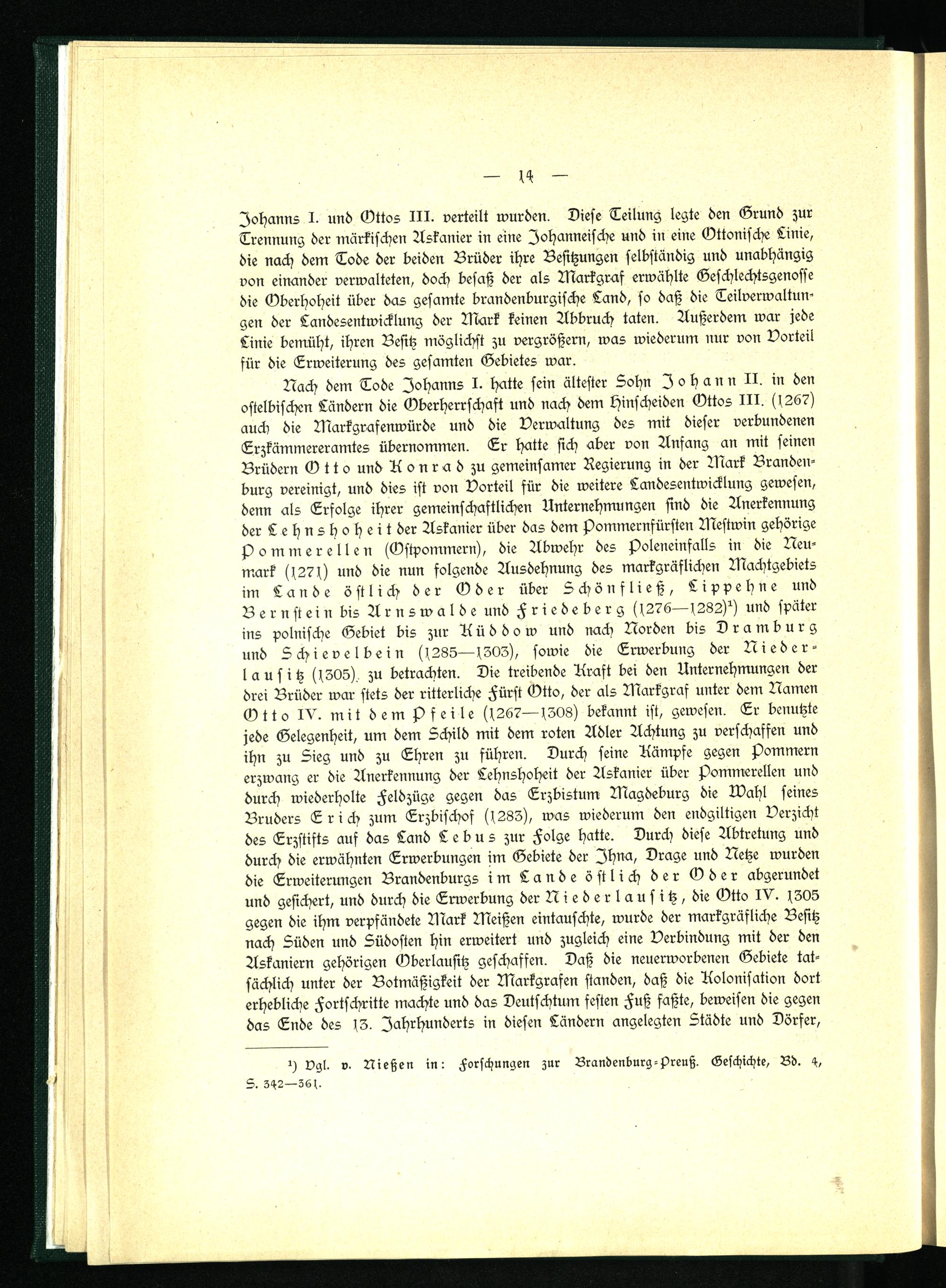 — 14 —

Johanns I. und Ottos III. verteilt wurden. Diese Teilung legte den Grund zur Trennung der märkischen Askanier in eine Johanneische und in eine Ottonische Linie, die nach dem Tode der beiden Brüder ihre Besitzungen selbständig und unabhängig von einander verwalteten, doch besaß der als Markgraf erwählte Geschlechtsgenosse die Oberhoheit über das gesamte brandenburgische Land, so daß die Teilverwaltungen der Landesentwicklung der Mark keinen Abbruch taten. Außerdem war jede Linie bemüht, ihren Besitz möglichst zu vergrößern, was wiederum nur von Vorteil für die Erweiterung des gesamten Gebietes war.

Nach dem Tode Johanns I. hatte sein ältester Sohn Johann II. in den ostelbischen Ländern die Oberherrschaft und nach dem Hinscheiden Ottos III. (1267) auch die Markgrafenwürde und die Verwaltung des mit dieser verbundenen Erzkämmereramtes übernommen. Er hatte sich aber von Anfang an mit seinen Brüdern Otto und Konrad zu gemeinsamer Regierung in der Mark Brandenburg vereinigt, und dies ist von Vorteil für die weitere Landesentwicklung gewesen, denn als Erfolge ihrer gemeinschaftlichen Unternehmungen sind die Anerkennung der Lehnshoheit der Askanier über das dem Pommernfürsten Mestwin gehörige Pommerellen (Ostpommern), die Abwehr des Poleneinfalls in die Neumark (1271) und die nun folgende Ausdehnung des markgräflichen Machtgebiets im Lande östlich der Oder über Schönfließ, Lippehne und Bernstein bis Arnswalde und Friedeberg (1276—1282)¹) und später ins polnische Gebiet bis zur Küddow und nach Norden bis Dramburg und Schievelbein (1285—1303), sowie die Erwerbung der Niederlausitz (1305) zu betrachten. Die treibende Kraft bei den Unternehmungen der drei Brüder war stets der ritterliche Fürst Otto, der als Markgraf unter dem Namen Otto IV. mit dem Pfeile (1267—1308) bekannt ist, gewesen. Er benutzte jede Gelegenheit, um dem Schild mit dem roten Adler Achtung zu verschaffen und ihn zu Sieg und zu Ehren zu führen. Durch seine Kämpfe gegen Pommern erzwang er die Anerkennung der Lehnshoheit der Askanier über Pommerellen und durch wiederholte Feldzüge gegen das Erzbistum Magdeburg die Wahl seines Bruders Erich zum Erzbischof (1283), was wiederum den endgiltigen Verzicht des Erzstifts auf das Land Lebus zur Folge hatte. Durch diese Abtretung und durch die erwähnten Erwerbungen im Gebiete der Ihna, Drage und Netze wurden die Erweiterungen Brandenburgs im Lande östlich der Oder abgerundet und gesichert, und durch die Erwerbung der Niederlausitz, die Otto IV. 1305 gegen die ihm verpfändete Mark Meißen eintauschte, wurde der markgräfliche Besitz nach Süden und Südosten hin erweitert und zugleich eine Verbindung mit der den Askaniern gehörigen Oberlausitz geschaffen. Daß die neuerworbenen Gebiete tatsächlich unter der Botmäßigkeit der Markgrafen standen, daß die Kolonisation dort erhebliche Fortschritte machte und das Deutschtum festen Fuß faßte, beweisen die gegen das Ende des 13. Jahrhunderts in diesen Ländern angelegten Städte und Dörfer,

¹) Vgl. v. Nießen in: Forschungen zur Brandenburg-Preuß. Geschichte, Bd. 4, S. 342—361.